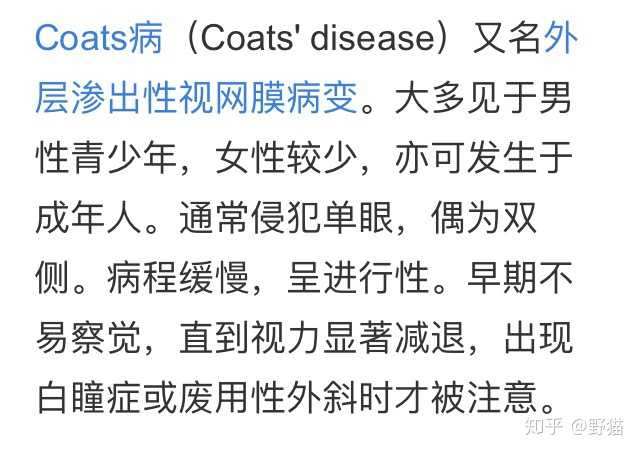 Coats病（Coats' disease）又名外层渗出性视网膜病变。大多见于男性青少年，女性较少，亦可发生于成年人。通常侵犯单眼，偶为双侧。病程缓慢，呈进行性。早期不易察觉，直到视力显著减退，出现白瞳症或废用性外斜时才被注意。

知乎 @野猫